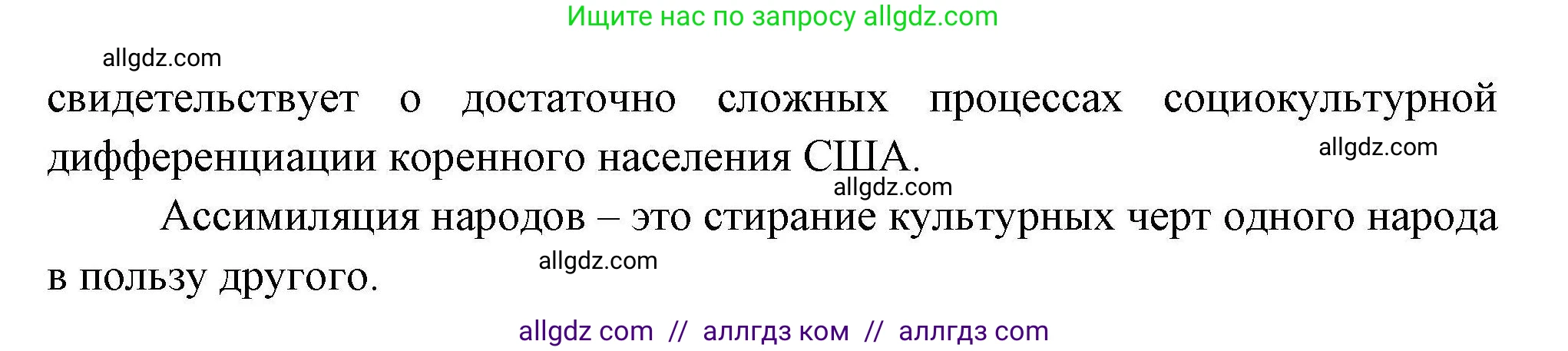 Ищите нас по запросу allgdz.com

allgdz.com

свидетельствует о достаточно сложных процессах социокультурной дифференциации коренного населения США.

allgdz.com

allgdz.com

Ассимиляция народов – это стирание культурных черт одного народа в пользу другого.

allgdz.com

allgdz com // аллгдз ком // аллгдз com